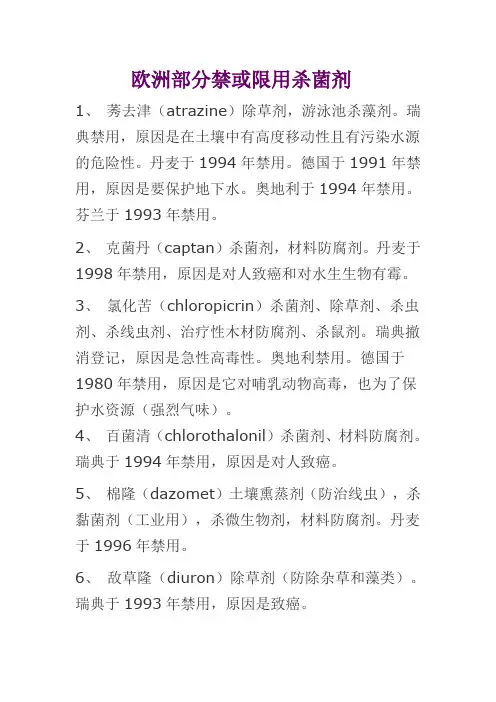 欧洲部分禁或限用杀菌剂

1、 莠去津（atrazine）除草剂，游泳池杀藻剂。瑞典禁用，原因是在土壤中有高度移动性且有污染水源的危险性。丹麦于 1994 年禁用。德国于 1991 年禁用，原因是要保护地下水。奥地利于 1994 年禁用。芬兰于 1993 年禁用。

2、 克菌丹（captan）杀菌剂，材料防腐剂。丹麦于 1998 年禁用，原因是对人致癌和对水生生物有霉。

3、 氯化苦（chloropicrin）杀菌剂、除草剂、杀虫剂、杀线虫剂、治疗性木材防腐剂、杀鼠剂。瑞典撤消登记，原因是急性高毒性。奥地利禁用。德国于 1980 年禁用，原因是它对哺乳动物高毒，也为了保护水资源（强烈气味）。

4、 百菌清（chlorothalonil）杀菌剂、材料防腐剂。瑞典于 1994 年禁用，原因是对人致癌。

5、 棉隆（dazomet）土壤熏蒸剂（防治线虫），杀黏菌剂（工业用），杀微生物剂，材料防腐剂。丹麦于 1996 年禁用。

6、 敌草隆（diuron）除草剂（防除杂草和藻类）。瑞典于 1993 年禁用，原因是致癌。